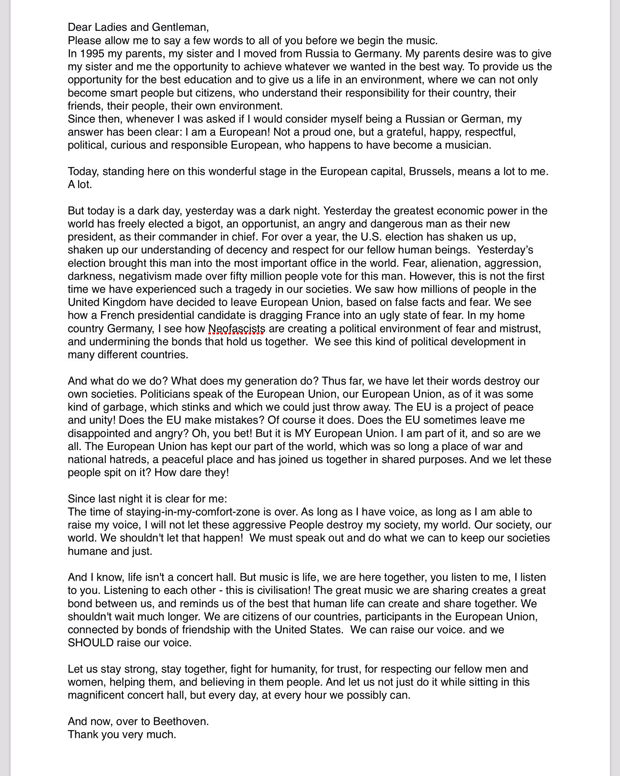 Dear Ladies and Gentleman,
Please allow me to say a few words to all of you before we begin the music.
In 1995 my parents, my sister and I moved from Russia to Germany. My parents desire was to give my sister and me the opportunity to achieve whatever we wanted in the best way. To provide us the opportunity for the best education and to give us a life in an environment, where we can not only become smart people but citizens, who understand their responsibility for their country, their friends, their people, their own environment.
Since then, whenever I was asked if I would consider myself being a Russian or German, my answer has been clear: I am a European! Not a proud one, but a grateful, happy, respectful, political, curious and responsible European, who happens to have become a musician.

Today, standing here on this wonderful stage in the European capital, Brussels, means a lot to me. A lot.

But today is a dark day, yesterday was a dark night. Yesterday the greatest economic power in the world has freely elected a bigot, an opportunist, an angry and dangerous man as their new president, as their commander in chief. For over a year, the U.S. election has shaken us up, shaken up our understanding of decency and respect for our fellow human beings. Yesterday's election brought this man into the most important office in the world. Fear, alienation, aggression, darkness, negativism made over fifty million people vote for this man. However, this is not the first time we have experienced such a tragedy in our societies. We saw how millions of people in the United Kingdom have decided to leave European Union, based on false facts and fear. We see how a French presidential candidate is dragging France into an ugly state of fear. In my home country Germany, I see how Neofascists are creating a political environment of fear and mistrust, and undermining the bonds that hold us together. We see this kind of political development in many different countries.

And what do we do? What does my generation do? Thus far, we have let their words destroy our own societies. Politicians speak of the European Union, our European Union, as of it was some kind of garbage, which stinks and which we could just throw away. The EU is a project of peace and unity! Does the EU make mistakes? Of course it does. Does the EU sometimes leave me disappointed and angry? Oh, you bet! But it is MY European Union. I am part of it, and so are we all. The European Union has kept our part of the world, which was so long a place of war and national hatreds, a peaceful place and has joined us together in shared purposes. And we let these people spit on it? How dare they!

Since last night it is clear for me:
The time of staying-in-my-comfort-zone is over. As long as I have voice, as long as I am able to raise my voice, I will not let these aggressive People destroy my society, my world. Our society, our world. We shouldn't let that happen! We must speak out and do what we can to keep our societies humane and just.

And I know, life isn't a concert hall. But music is life, we are here together, you listen to me, I listen to you. Listening to each other - this is civilisation! The great music we are sharing creates a great bond between us, and reminds us of the best that human life can create and share together. We shouldn't wait much longer. We are citizens of our countries, participants in the European Union, connected by bonds of friendship with the United States. We can raise our voice. and we SHOULD raise our voice.

Let us stay strong, stay together, fight for humanity, for trust, for respecting our fellow men and women, helping them, and believing in them people. And let us not just do it while sitting in this magnificent concert hall, but every day, at every hour we possibly can.

And now, over to Beethoven.
Thank you very much.